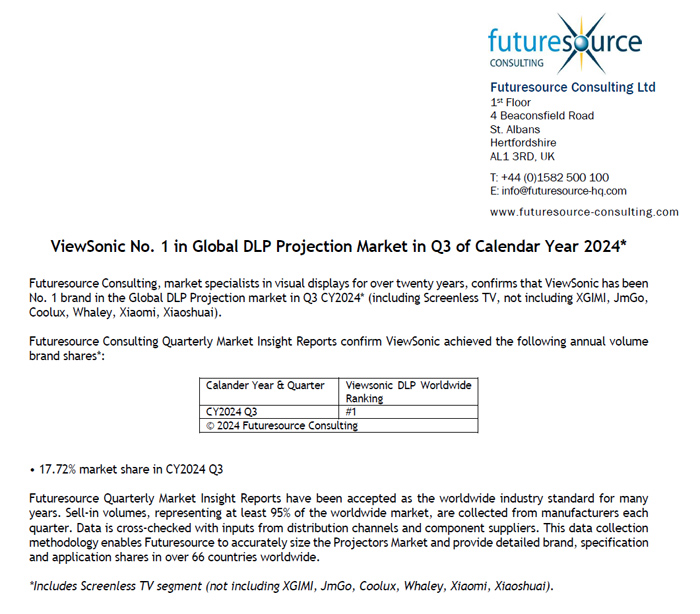 futuresource
CONSULTING

Futuresource Consulting Ltd
1st Floor
4 Beaconsfield Road
St. Albans
Hertfordshire
AL1 3RD, UK

T: +44 (0)1582 500 100
E: info@futuresource-hq.com

www.futuresource-consulting.com

ViewSonic No. 1 in Global DLP Projection Market in Q3 of Calendar Year 2024*

Futuresource Consulting, market specialists in visual displays for over twenty years, confirms that ViewSonic has been No. 1 brand in the Global DLP Projection market in Q3 CY2024* (including Screenless TV, not including XGIMI, JmGo, Coolux, Whaley, Xiaomi, Xiaoshuai).

Futuresource Consulting Quarterly Market Insight Reports confirm ViewSonic achieved the following annual volume brand shares*:

| Calander Year & Quarter | Viewsonic DLP Worldwide Ranking |
|---|---|
| CY2024 Q3 | #1 |
| © 2024 Futuresource Consulting | |

• 17.72% market share in CY2024 Q3

Futuresource Quarterly Market Insight Reports have been accepted as the worldwide industry standard for many years. Sell-in volumes, representing at least 95% of the worldwide market, are collected from manufacturers each quarter. Data is cross-checked with inputs from distribution channels and component suppliers. This data collection methodology enables Futuresource to accurately size the Projectors Market and provide detailed brand, specification and application shares in over 66 countries worldwide.

*Includes Screenless TV segment (not including XGIMI, JmGo, Coolux, Whaley, Xiaomi, Xiaoshuai).